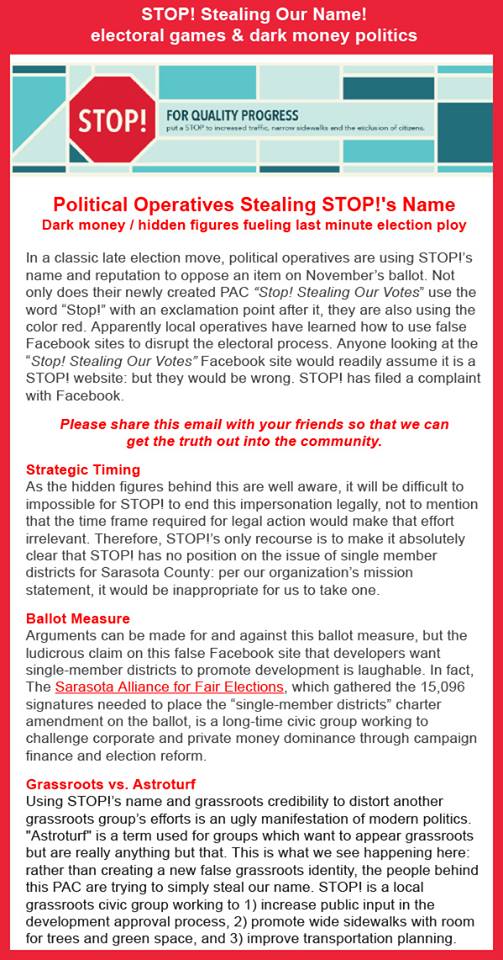 STOP! Stealing Our Name!
electoral games & dark money politics

STOP!
FOR QUALITY PROGRESS
put a STOP to increased traffic, narrow sidewalks and the exclusion of citizens.

Political Operatives Stealing STOP!'s Name
Dark money / hidden figures fueling last minute election ploy

In a classic late election move, political operatives are using STOP!'s name and reputation to oppose an item on November's ballot. Not only does their newly created PAC "Stop! Stealing Our Votes" use the word "Stop!" with an exclamation point after it, they are also using the color red. Apparently local operatives have learned how to use false Facebook sites to disrupt the electoral process. Anyone looking at the "Stop! Stealing Our Votes" Facebook site would readily assume it is a STOP! website: but they would be wrong. STOP! has filed a complaint with Facebook.

Please share this email with your friends so that we can get the truth out into the community.

Strategic Timing
As the hidden figures behind this are well aware, it will be difficult to impossible for STOP! to end this impersonation legally, not to mention that the time frame required for legal action would make that effort irrelevant. Therefore, STOP!'s only recourse is to make it absolutely clear that STOP! has no position on the issue of single member districts for Sarasota County: per our organization's mission statement, it would be inappropriate for us to take one.

Ballot Measure
Arguments can be made for and against this ballot measure, but the ludicrous claim on this false Facebook site that developers want single-member districts to promote development is laughable. In fact, The Sarasota Alliance for Fair Elections, which gathered the 15,096 signatures needed to place the "single-member districts" charter amendment on the ballot, is a long-time civic group working to challenge corporate and private money dominance through campaign finance and election reform.

Grassroots vs. Astroturf
Using STOP!'s name and grassroots credibility to distort another grassroots group's efforts is an ugly manifestation of modern politics. "Astroturf" is a term used for groups which want to appear grassroots but are really anything but that. This is what we see happening here: rather than creating a new false grassroots identity, the people behind this PAC are trying to simply steal our name. STOP! is a local grassroots civic group working to 1) increase public input in the development approval process, 2) promote wide sidewalks with room for trees and green space, and 3) improve transportation planning.